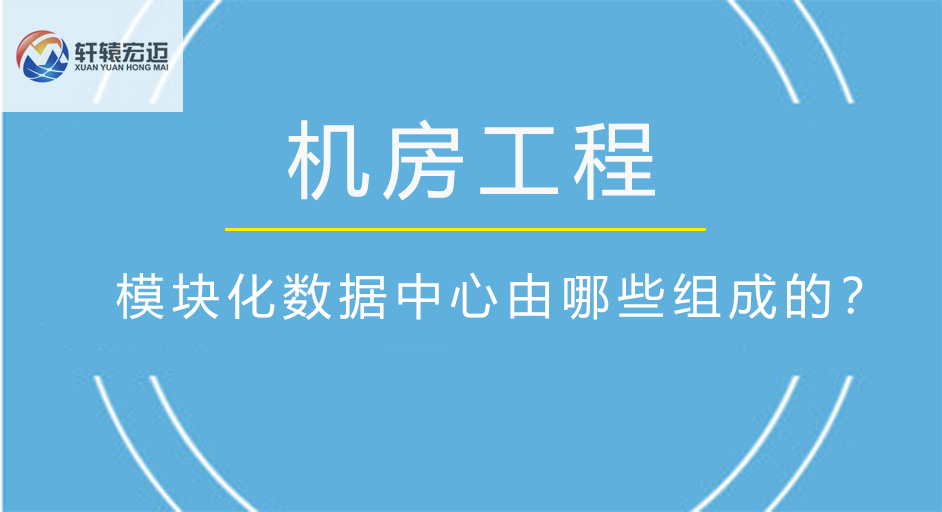 轩辕宏迈
XUAN YUAN HONG MAI

机房工程

模块化数据中心由哪些组成的？